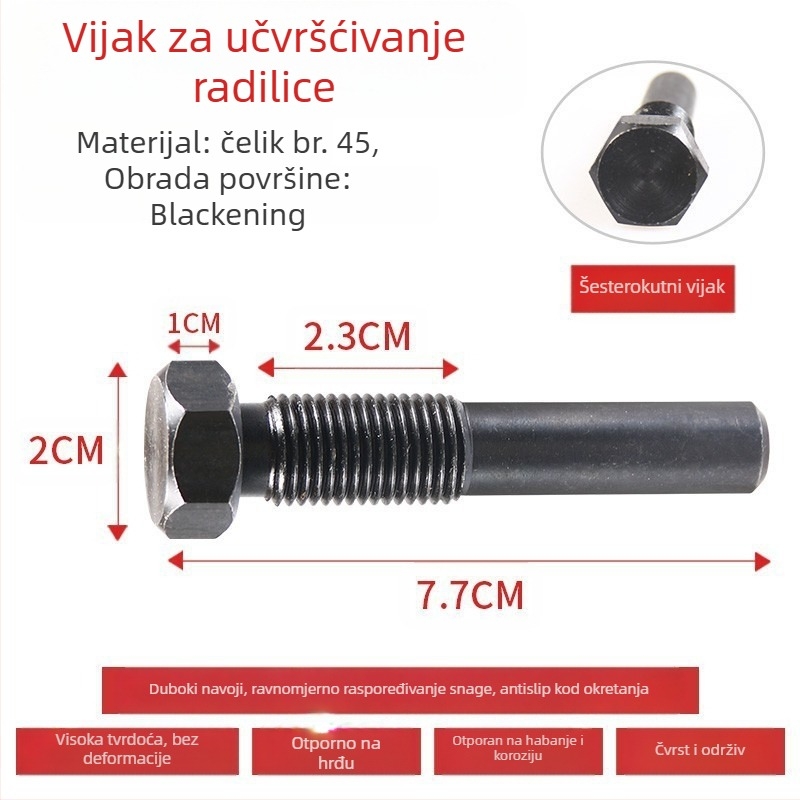 Vijak za učvršćivanje radilice

Materijal: čelik br. 45, Obrada površine: Blackening

Šesterokutni vijak

1CM

2.3CM

2CM

7.7CM

Duboki navoji, ravnomjerno raspoređivanje snage, antislip kod okretanja

Visoka tvrdoća, bez deformacije

Otporno na hrđu

Otporan na habanje i koroziju

Čvrst i održiv